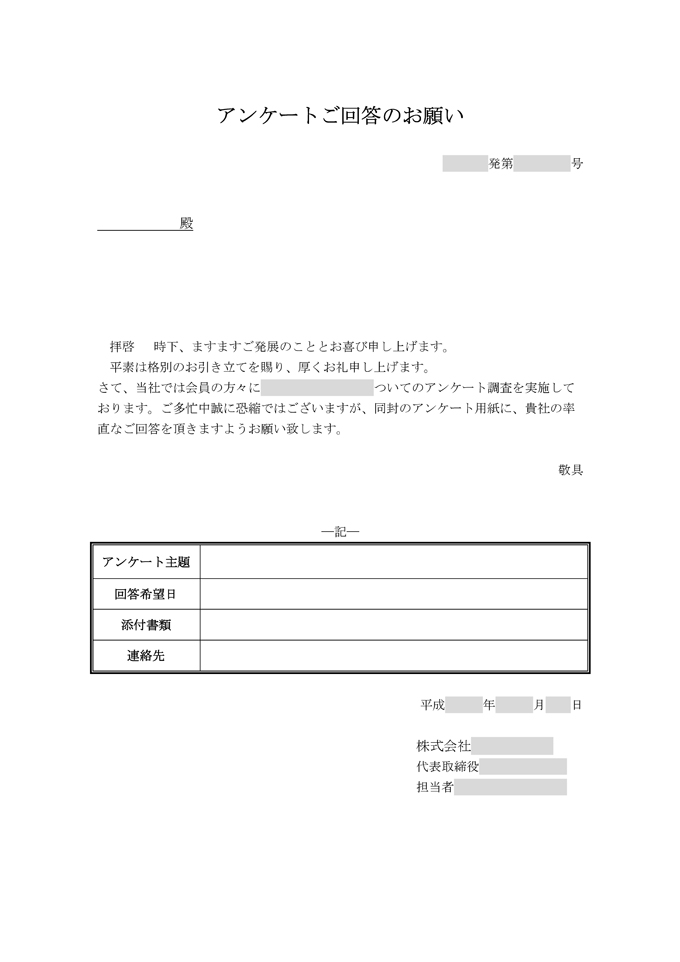 アンケートご回答のお願い

発第　号

殿

拝啓　時下、ますますご発展のこととお喜び申し上げます。
平素は格別のお引き立てを賜り、厚くお礼申し上げます。
さて、当社では会員の方々に　ついてのアンケート調査を実施しております。ご多忙中誠に恐縮ではございますが、同封のアンケート用紙に、貴社の率直なご回答を頂きますようお願い致します。

敬具

―記―

| アンケート主題 | |
|---|---|
| 回答希望日 | |
| 添付書類 | |
| 連絡先 | |

平成　年　月　日

株式会社
代表取締役
担当者